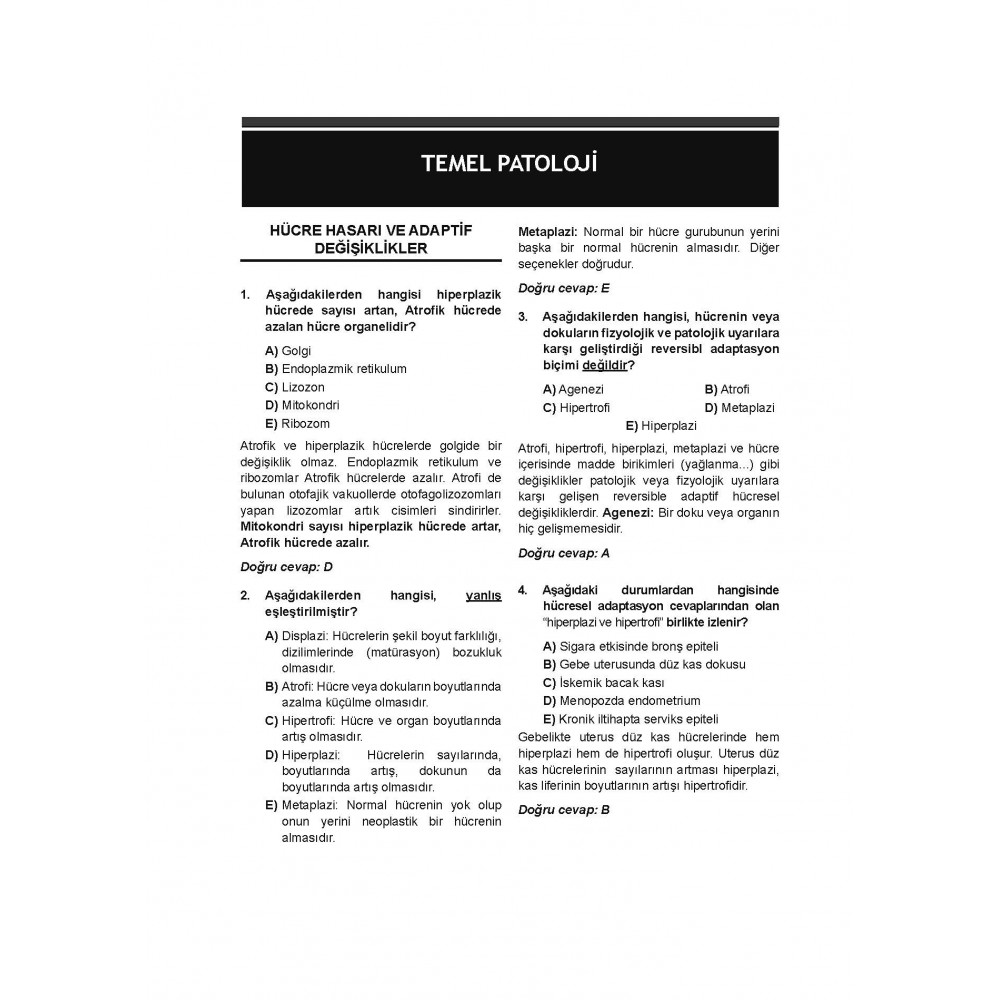 TEMEL PATOLOJİ

HÜCRE HASARI VE ADAPTİF DEĞİŞİKLİKLER

1. Aşağıdakilerden hangisi hiperplazik hücrede sayısı artan, Atrofik hücrede azalan hücre organelidir?

A) Golgi
B) Endoplazmik retikulum
C) Lizozon
D) Mitokondri
E) Ribozom

Atrofik ve hiperplazik hücrelerde golgide bir değişiklik olmaz. Endoplazmik retikulum ve ribozomlar Atrofik hücrelerde azalır. Atrofi de bulunan otofajik vakuollerde otofagolizozomları yapan lizozomlar artık cisimleri sindirirler. Mitokondri sayısı hiperplazik hücrede artar, Atrofik hücrede azalır.

Doğru cevap: D

2. Aşağıdakilerden hangisi, yanlış eşleştirilmiştir?

A) Displazi: Hücrelerin şekil boyut farklılığı, dizilimlerinde (matürasyon) bozukluk olmasıdır.
B) Atrofi: Hücre veya dokuların boyutlarında azalma küçülme olmasıdır.
C) Hipertrofi: Hücre ve organ boyutlarında artış olmasıdır.
D) Hiperplazi: Hücrelerin sayılarında, boyutlarında artış, dokunun da boyutlarında artış olmasıdır.
E) Metaplazi: Normal hücrenin yok olup onun yerini neoplastik bir hücrenin almasıdır.

Metaplazi: Normal bir hücre gurubunun yerini başka bir normal hücrenin almasıdır. Diğer seçenekler doğrudur.

Doğru cevap: E

3. Aşağıdakilerden hangisi, hücrenin veya dokuların fizyolojik ve patolojik uyarılara karşı geliştirdiği reversibl adaptasyon biçimi değildir?

A) Agenezi
B) Atrofi
C) Hipertrofi
D) Metaplazi
E) Hiperplazi

Atrofi, hipertrofi, hiperplazi, metaplazi ve hücre içerisinde madde birikimleri (yağlanma...) gibi değişiklikler patolojik veya fizyolojik uyarılara karşı gelişen reversible adaptif hücresel değişikliklerdir. Agenezi: Bir doku veya organın hiç gelişmemesidir.

Doğru cevap: A

4. Aşağıdaki durumlardan hangisinde hücresel adaptasyon cevaplarından olan "hiperplazi ve hipertrofi" birlikte izlenir?

A) Sigara etkisinde bronş epiteli
B) Gebe uterusunda düz kas dokusu
C) İskemik bacak kası
D) Menopozda endometrium
E) Kronik iltihapta serviks epiteli

Gebelikte uterus düz kas hücrelerinde hem hiperplazi hem de hipertrofi oluşur. Uterus düz kas hücrelerinin sayılarının artması hiperplazi, kas liferinin boyutlarının artışı hipertrofidir.

Doğru cevap: B